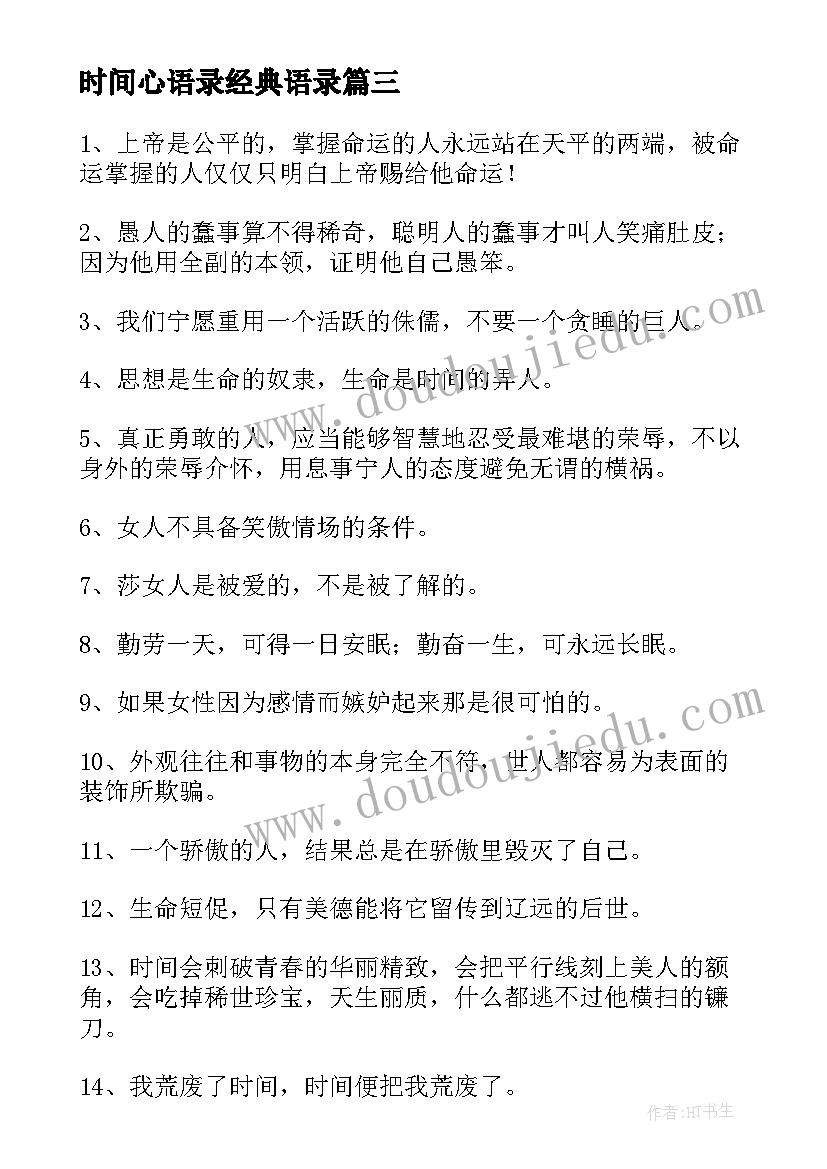 时间心语录经典语录篇三

1、上帝是公平的，掌握命运的人永远站在天平的两端，被命运掌握的人仅仅只明白上帝赐给他命运！

2、愚人的蠢事算不得稀奇，聪明人的蠢事才叫人笑痛肚皮；因为他用全副的本领，证明他自己愚笨。

3、我们宁愿重用一个活跃的侏儒，不要一个贪睡的巨人。

4、思想是生命的奴隶，生命是时间的弄人。

5、真正勇敢的人，应当能够智慧地忍受最难堪的荣辱，不以身外的荣辱介怀，用息事宁人的态度避免无谓的横祸。

6、女人不具备笑傲情场的条件。

7、莎女人是被爱的，不是被了解的。

8、勤劳一天，可得一日安眠；勤奋一生，可永远长眠。

9、如果女性因为感情而嫉妒起来那是很可怕的。

10、外观往往和事物的本身完全不符，世人都容易为表面的装饰所欺骗。

11、一个骄傲的人，结果总是在骄傲里毁灭了自己。

12、生命短促，只有美德能将它留传到辽远的后世。

13、时间会刺破青春的华丽精致，会把平行线刻上美人的额角，会吃掉稀世珍宝，天生丽质，什么都逃不过他横扫的镰刀。

14、我荒废了时间，时间便把我荒废了。

www.doudoujiedu.com

www.doudoujiedu.com

作者:HT书生